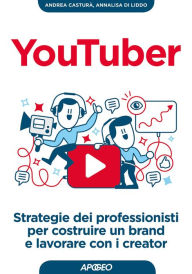 ANDREA CASTURÀ, ANNALISA DI LIDDO

YouTuber

Strategie dei professionisti per costruire un brand e lavorare con i creator

APOGEO